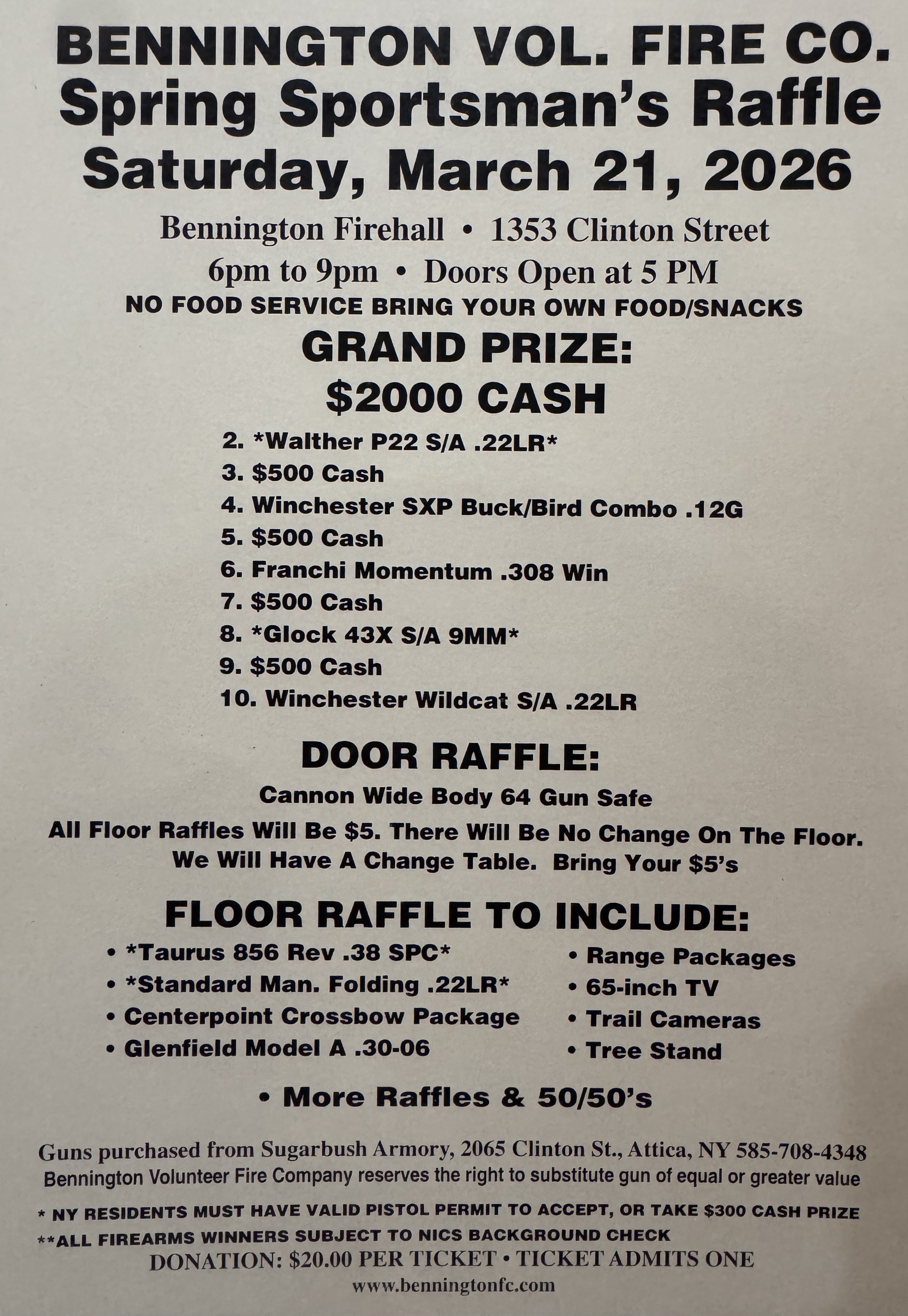 BENNINGTON VOL. FIRE CO.
Spring Sportsman's Raffle
Saturday, March 21, 2026

Bennington Firehall • 1353 Clinton Street
6pm to 9pm • Doors Open at 5 PM
NO FOOD SERVICE BRING YOUR OWN FOOD/SNACKS

GRAND PRIZE:
$2000 CASH

2. *Walther P22 S/A .22LR*
3. $500 Cash
4. Winchester SXP Buck/Bird Combo .12G
5. $500 Cash
6. Franchi Momentum .308 Win
7. $500 Cash
8. *Glock 43X S/A 9MM*
9. $500 Cash
10. Winchester Wildcat S/A .22LR

DOOR RAFFLE:
Cannon Wide Body 64 Gun Safe
All Floor Raffles Will Be $5. There Will Be No Change On The Floor. We Will Have A Change Table. Bring Your $5's

FLOOR RAFFLE TO INCLUDE:
• *Taurus 856 Rev .38 SPC*
• *Standard Man. Folding .22LR*
• Centerpoint Crossbow Package
• Glenfield Model A .30-06

• Range Packages
• 65-inch TV
• Trail Cameras
• Tree Stand

• More Raffles & 50/50's

Guns purchased from Sugarbush Armory, 2065 Clinton St., Attica, NY 585-708-4348
Bennington Volunteer Fire Company reserves the right to substitute gun of equal or greater value

* NY RESIDENTS MUST HAVE VALID PISTOL PERMIT TO ACCEPT, OR TAKE $300 CASH PRIZE
**ALL FIREARMS WINNERS SUBJECT TO NICS BACKGROUND CHECK
DONATION: $20.00 PER TICKET • TICKET ADMITS ONE
www.benningtonfc.com